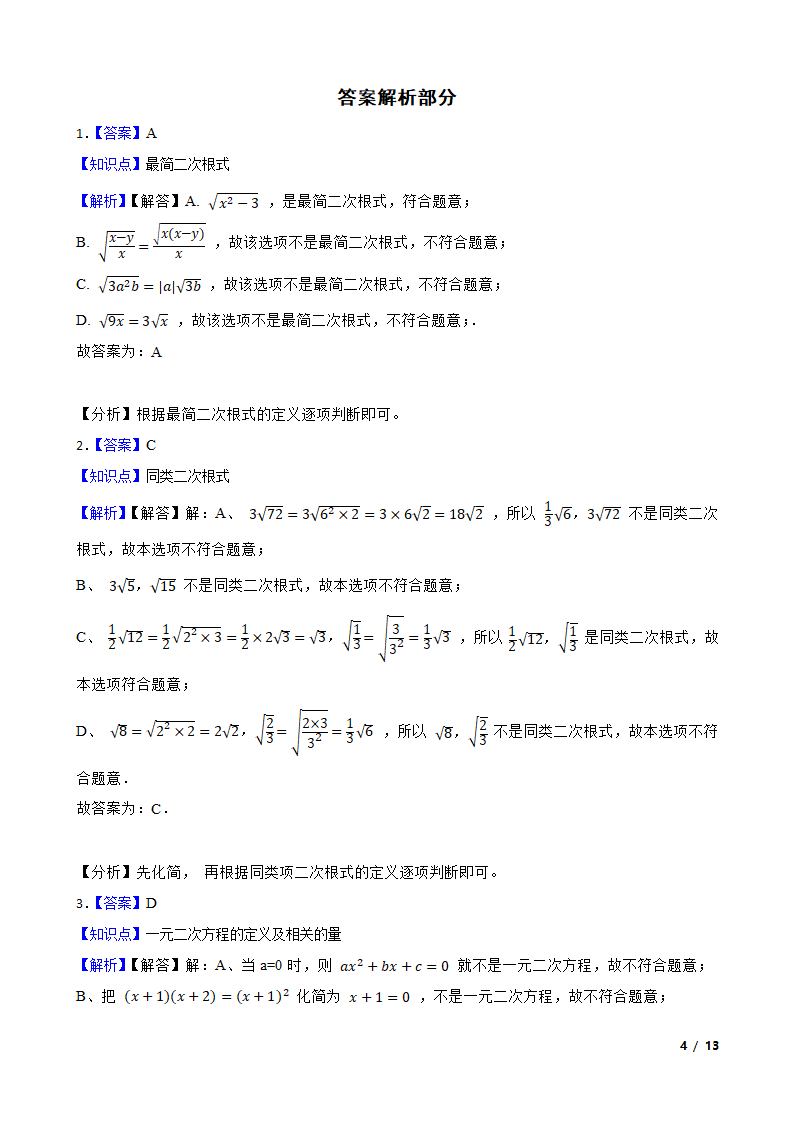 答案解析部分

1.【答案】A

【知识点】最简二次根式

【解析】【解答】A. $\sqrt{x^2-3}$ ，是最简二次根式，符合题意；

B. $\sqrt{\frac{x-y}{x}}=\frac{\sqrt{x(x-y)}}{x}$ ，故该选项不是最简二次根式，不符合题意；

C. $\sqrt{3a^2b}=|a|\sqrt{3b}$ ，故该选项不是最简二次根式，不符合题意；

D. $\sqrt{9x}=3\sqrt{x}$ ，故该选项不是最简二次根式，不符合题意；.

故答案为：A

【分析】根据最简二次根式的定义逐项判断即可。

2.【答案】C

【知识点】同类二次根式

【解析】【解答】解：A、 $3\sqrt{72}=3\sqrt{6^2\times 2}=3\times 6\sqrt{2}=18\sqrt{2}$ ，所以 $\frac{1}{3}\sqrt{6}$，$3\sqrt{72}$ 不是同类二次根式，故本选项不符合题意；

B、 $3\sqrt{5}$，$\sqrt{15}$ 不是同类二次根式，故本选项不符合题意；

C、 $\frac{1}{2}\sqrt{12}=\frac{1}{2}\sqrt{2^2\times 3}=\frac{1}{2}\times 2\sqrt{3}=\sqrt{3}$，$\sqrt{\frac{1}{3}}=\sqrt{\frac{3}{3^2}}=\frac{1}{3}\sqrt{3}$ ，所以 $\frac{1}{2}\sqrt{12}$，$\sqrt{\frac{1}{3}}$ 是同类二次根式，故本选项符合题意；

D、 $\sqrt{8}=\sqrt{2^2\times 2}=2\sqrt{2}$，$\sqrt{\frac{2}{3}}=\sqrt{\frac{2\times 3}{3^2}}=\frac{1}{3}\sqrt{6}$ ，所以 $\sqrt{8}$，$\sqrt{\frac{2}{3}}$ 不是同类二次根式，故本选项不符合题意．

故答案为：C．

【分析】先化简， 再根据同类项二次根式的定义逐项判断即可。

3.【答案】D

【知识点】一元二次方程的定义及相关的量

【解析】【解答】解：A、当 a=0 时，则 $ax^2+bx+c=0$ 就不是一元二次方程，故不符合题意；

B、把 $(x+1)(x+2)=(x+1)^2$ 化简为 $x+1=0$ ，不是一元二次方程，故不符合题意；

4 / 13